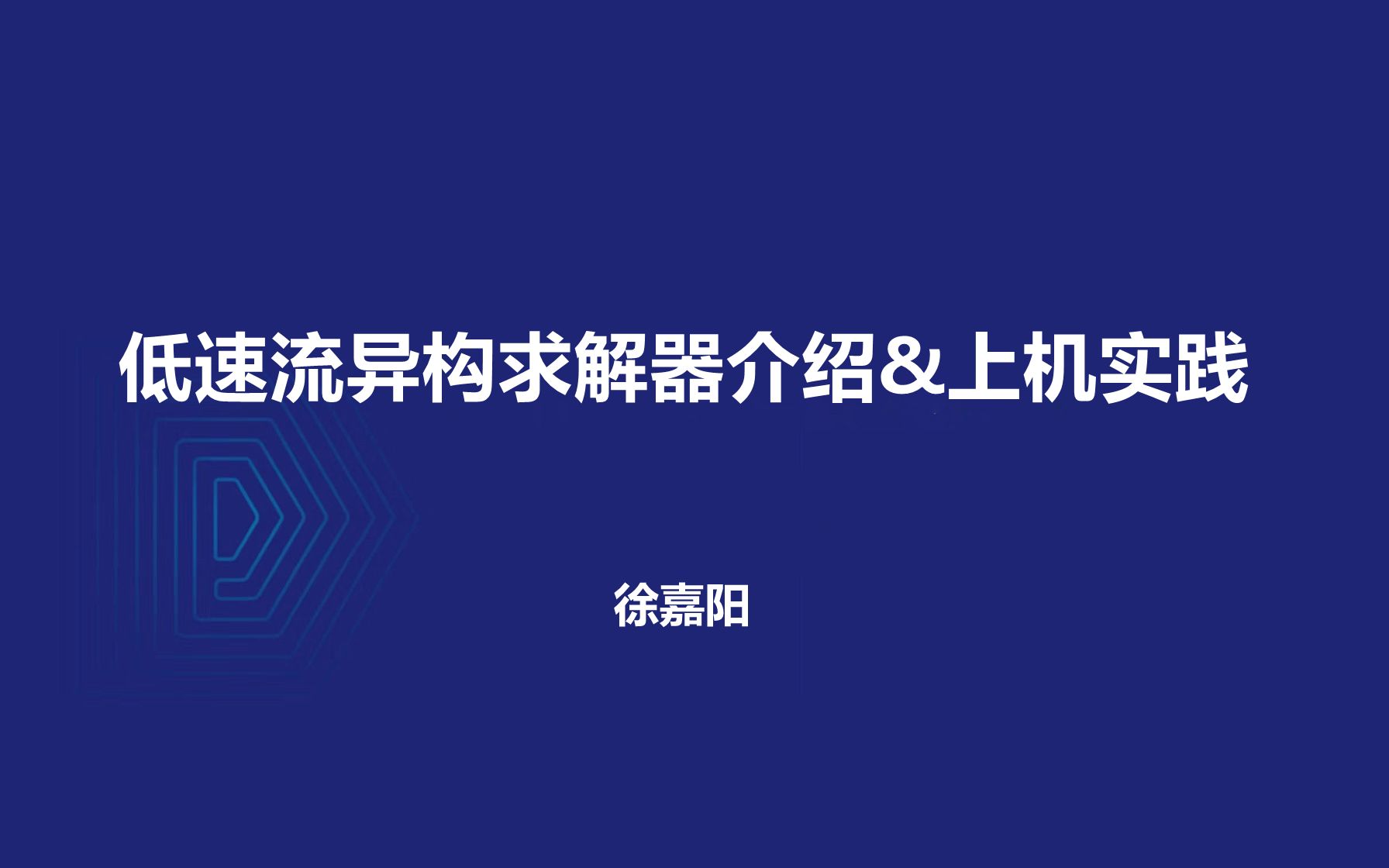 低速流异构求解器介绍&上机实践

徐嘉阳